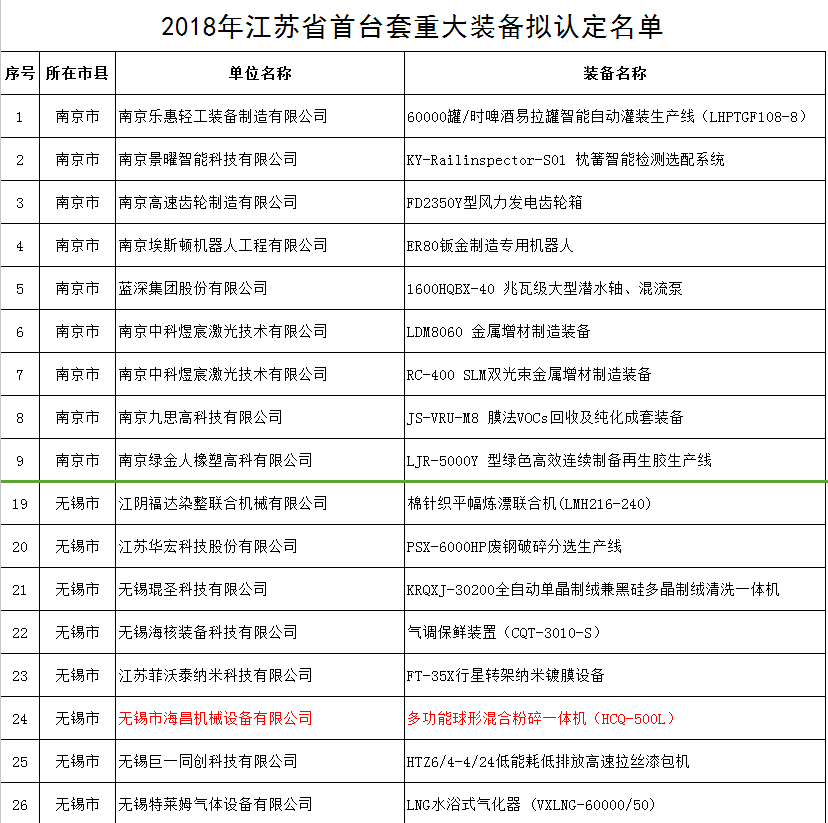 2018年江苏省首台套重大装备拟认定名单

| 序号 | 所在市县 | 单位名称 | 装备名称 |
|---|---|---|---|
| 1 | 南京市 | 南京乐惠轻工装备制造有限公司 | 60000罐/时啤酒易拉罐智能自动灌装生产线（LHPTGF108-8） |
| 2 | 南京市 | 南京景曜智能科技有限公司 | KY-Railinspector-S01 枕簧智能检测选配系统 |
| 3 | 南京市 | 南京高速齿轮制造有限公司 | FD2350Y型风力发电齿轮箱 |
| 4 | 南京市 | 南京埃斯顿机器人工程有限公司 | ER80钣金制造专用机器人 |
| 5 | 南京市 | 蓝深集团股份有限公司 | 1600HQBX-40 兆瓦级大型潜水轴、混流泵 |
| 6 | 南京市 | 南京中科煜宸激光技术有限公司 | LDM8060 金属增材制造装备 |
| 7 | 南京市 | 南京中科煜宸激光技术有限公司 | RC-400 SLM双光束金属增材制造装备 |
| 8 | 南京市 | 南京九思高科技有限公司 | JS-VRU-M8 膜法VOCs回收及纯化成套装备 |
| 9 | 南京市 | 南京绿金人橡塑高科有限公司 | LJR-5000Y 型绿色高效连续制备再生胶生产线 |
| 19 | 无锡市 | 江阴福达染整联合机械有限公司 | 棉针织平幅炼漂联合机(LMH216-240) |
| 20 | 无锡市 | 江苏华宏科技股份有限公司 | PSX-6000HP废钢破碎分选生产线 |
| 21 | 无锡市 | 无锡琨圣科技有限公司 | KRQXJ-30200全自动单晶制绒兼黑硅多晶制绒清洗一体机 |
| 22 | 无锡市 | 无锡海核装备科技有限公司 | 气调保鲜装置（CQT-3010-S） |
| 23 | 无锡市 | 江苏菲沃泰纳米科技有限公司 | FT-35X行星转架纳米镀膜设备 |
| 24 | 无锡市 | 无锡市海昌机械设备有限公司 | 多功能球形混合粉碎一体机（HCQ-500L） |
| 25 | 无锡市 | 无锡巨一同创科技有限公司 | HTZ6/4-4/24低能耗低排放高速拉丝漆包机 |
| 26 | 无锡市 | 无锡特莱姆气体设备有限公司 | LNG水浴式气化器 (VXLNG-60000/50) |